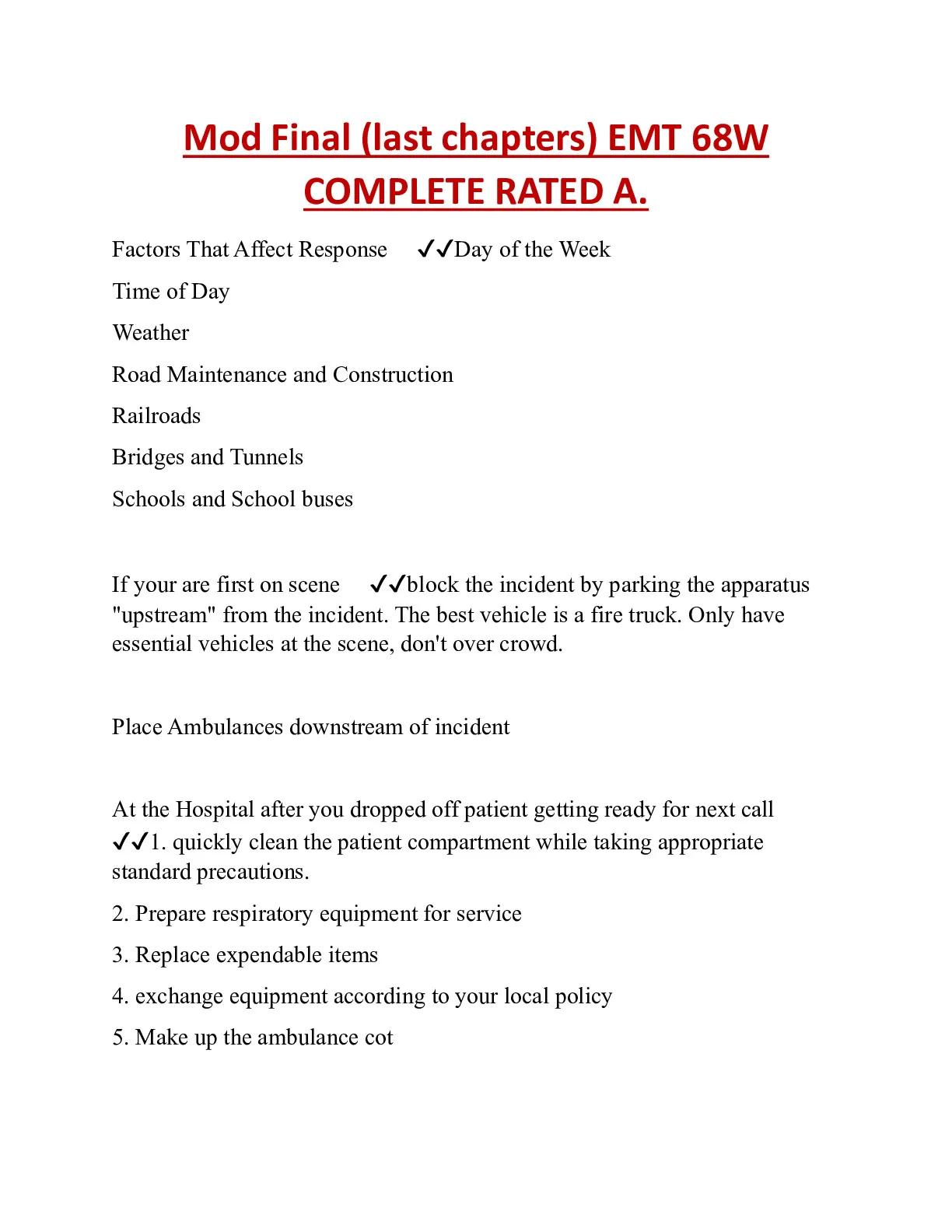 Mod Final (last chapters) EMT 68W COMPLETE RATED A.

Factors That Affect Response ✓✓Day of the Week

Time of Day

Weather

Road Maintenance and Construction

Railroads

Bridges and Tunnels

Schools and School buses

If your are first on scene ✓✓block the incident by parking the apparatus "upstream" from the incident. The best vehicle is a fire truck. Only have essential vehicles at the scene, don't over crowd.

Place Ambulances downstream of incident

At the Hospital after you dropped off patient getting ready for next call ✓✓1. quickly clean the patient compartment while taking appropriate standard precautions.

2. Prepare respiratory equipment for service

3. Replace expendable items

4. exchange equipment according to your local policy

5. Make up the ambulance cot